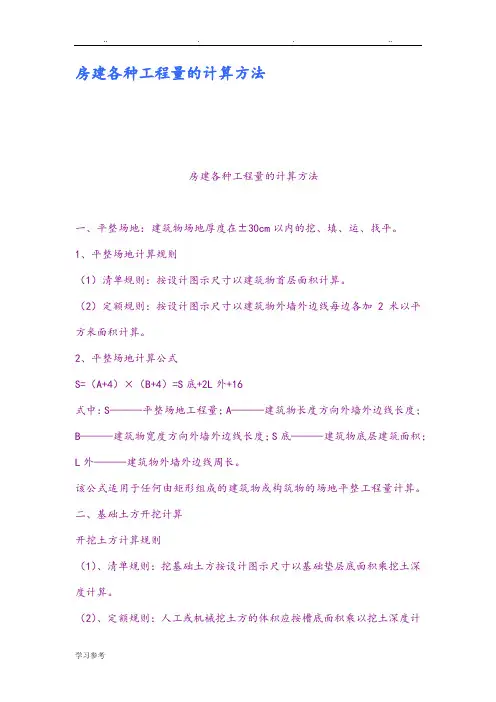 .. . . ..

房建各种工程量的计算方法

房建各种工程量的计算方法

一、平整场地：建筑物场地厚度在±30cm 以内的挖、填、运、找平。

1、平整场地计算规则

（1）清单规则：按设计图示尺寸以建筑物首层面积计算。

（2）定额规则：按设计图示尺寸以建筑物外墙外边线每边各加 2 米以平方米面积计算。

2、平整场地计算公式

S=（A+4）×（B+4）=S 底+2L 外+16

式中：S———平整场地工程量；A———建筑物长度方向外墙外边线长度；B———建筑物宽度方向外墙外边线长度；S 底———建筑物底层建筑面积；L 外———建筑物外墙外边线周长。

该公式适用于任何由矩形组成的建筑物或构筑物的场地平整工程量计算。

二、基础土方开挖计算

开挖土方计算规则

（1）、清单规则：挖基础土方按设计图示尺寸以基础垫层底面积乘挖土深度计算。

（2）、定额规则：人工或机械挖土方的体积应按槽底面积乘以挖土深度计

学习参考